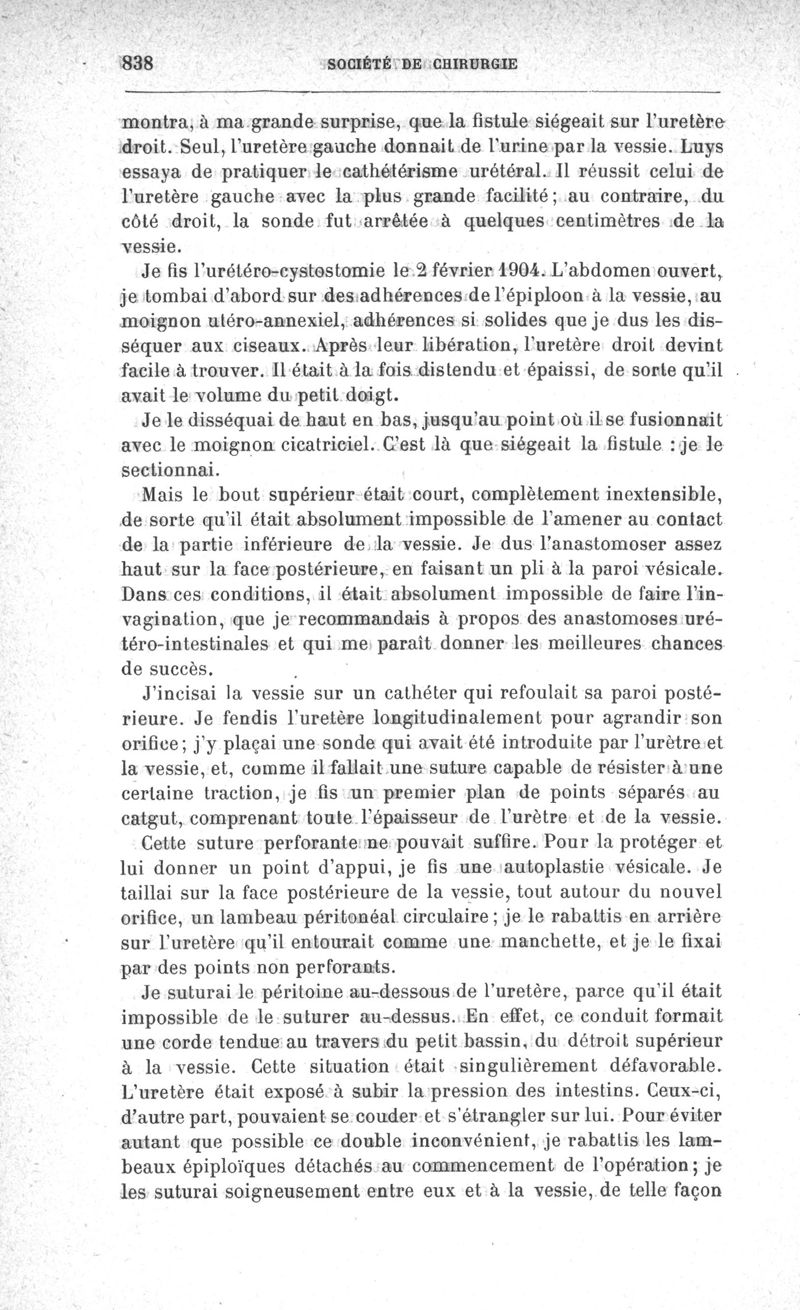 838 SOCIÉTÉ DE CHIRURGIE

montra, à ma grande surprise, que la fistule siégeait sur l'uretère droit. Seul, l'uretère gauche donnait de l'urine par la vessie. Luys essaya de pratiquer le cathétérisme urétéral. Il réussit celui de l'uretère gauche avec la plus grande facilité; au contraire, du côté droit, la sonde fut arrêtée à quelques centimètres de la vessie.

Je fis l'urétéro-cystostomie le 2 février 1904. L'abdomen ouvert, je tombai d'abord sur des adhérences de l'épiploon à la vessie, au moignon utéro-annexiel, adhérences si solides que je dus les disséquer aux ciseaux. Après leur libération, l'uretère droit devint facile à trouver. Il était à la fois distendu et épaissi, de sorte qu'il avait le volume du petit doigt.

Je le disséquai de haut en bas, jusqu'au point où il se fusionnait avec le moignon cicatriciel. C'est là que siégeait la fistule : je le sectionnai.

Mais le bout supérieur était court, complètement inextensible, de sorte qu'il était absolument impossible de l'amener au contact de la partie inférieure de la vessie. Je dus l'anastomoser assez haut sur la face postérieure, en faisant un pli à la paroi vésicale. Dans ces conditions, il était absolument impossible de faire l'invagination, que je recommandais à propos des anastomoses urétéro-intestinales et qui me paraît donner les meilleures chances de succès.

J'incisai la vessie sur un cathéter qui refoulait sa paroi postérieure. Je fendis l'uretère longitudinalement pour agrandir son orifice; j'y plaçai une sonde qui avait été introduite par l'urètre et la vessie, et, comme il fallait une suture capable de résister à une certaine traction, je fis un premier plan de points séparés au catgut, comprenant toute l'épaisseur de l'urètre et de la vessie.

Cette suture perforante ne pouvait suffire. Pour la protéger et lui donner un point d'appui, je fis une autoplastie vésicale. Je taillai sur la face postérieure de la vessie, tout autour du nouvel orifice, un lambeau péritonéal circulaire; je le rabattis en arrière sur l'uretère qu'il entourait comme une manchette, et je le fixai par des points non perforants.

Je suturai le péritoine au-dessous de l'uretère, parce qu'il était impossible de le suturer au-dessus. En effet, ce conduit formait une corde tendue au travers du petit bassin, du détroit supérieur à la vessie. Cette situation était singulièrement défavorable. L'uretère était exposé à subir la pression des intestins. Ceux-ci, d'autre part, pouvaient se couder et s'étrangler sur lui. Pour éviter autant que possible ce double inconvénient, je rabattis les lambeaux épiploïques détachés au commencement de l'opération; je les suturai soigneusement entre eux et à la vessie, de telle façon